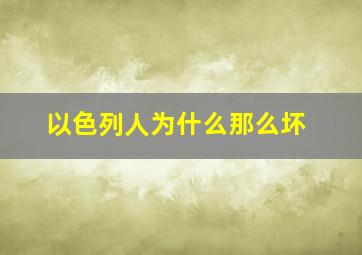 以色列人为什么那么坏